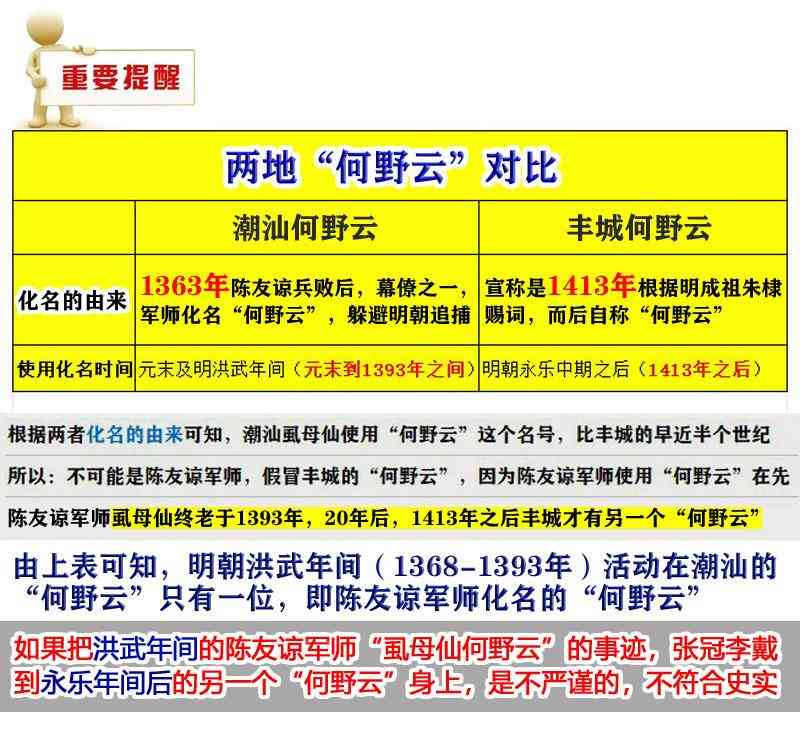 重要提醒

| 两地“何野云”对比 | | |
|---|---|---|
| | 潮汕何野云 | 丰城何野云 |
| 化名的由来 | 1363年陈友谅兵败后，幕僚之一，军师化名“何野云”，躲避明朝追捕 | 宣称是1413年根据明成祖朱棣赐词，而后自称“何野云” |
| 使用化名时间 | 元末及明洪武年间（元末到1393年之间） | 明朝永乐中期之后（1413年之后） |

根据两者化名的由来可知，潮汕虱母仙使用“何野云”这个名号，比丰城的早近半个世纪

所以：不可能是陈友谅军师，假冒丰城的“何野云”，因为陈友谅军师使用“何野云”在先

陈友谅军师虱母仙终老于1393年，20年后，1413年之后丰城才有另一个“何野云”

由上表可知，明朝洪武年间（1368-1393年）活动在潮汕的“何野云”只有一位，即陈友谅军师化名的“何野云”

如果把洪武年间的陈友谅军师“虱母仙何野云”的事迹，张冠李戴到永乐年间后的另一个“何野云”身上，是不严谨的，不符合史实